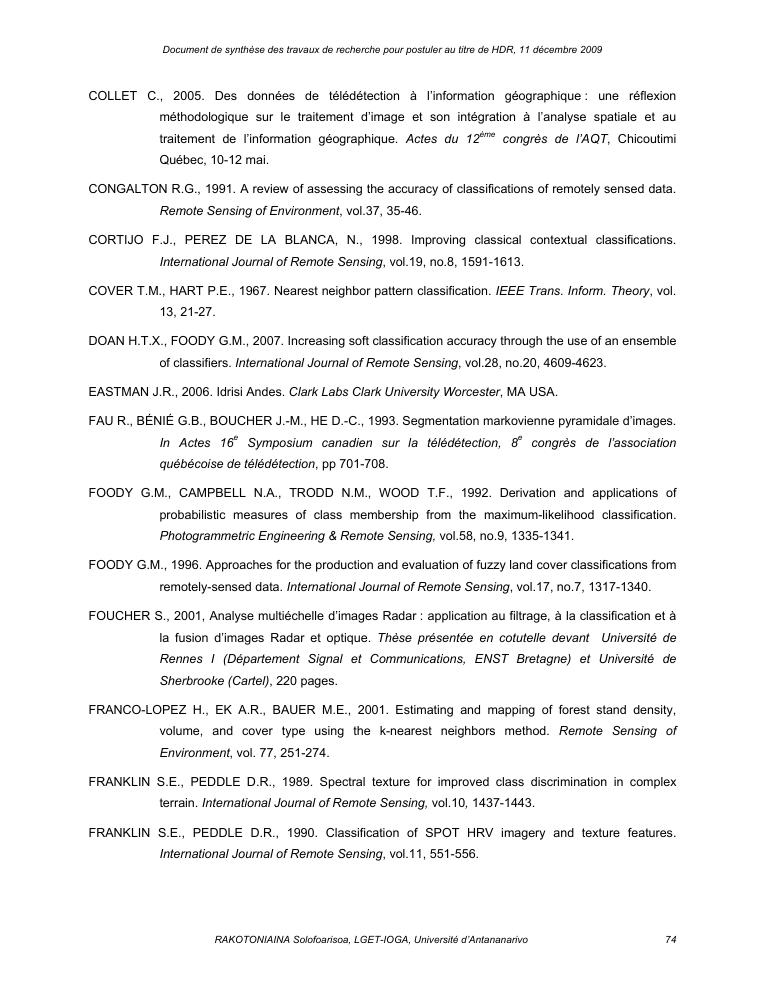 Document de synthèse des travaux de recherche pour postuler au titre de HDR, 11 décembre 2009

COLLET C., 2005. Des données de télédétection à l'information géographique : une réflexion méthodologique sur le traitement d'image et son intégration à l'analyse spatiale et au traitement de l'information géographique. Actes du 12$^{ème}$ congrès de l'AQT, Chicoutimi Québec, 10-12 mai.

CONGALTON R.G., 1991. A review of assessing the accuracy of classifications of remotely sensed data. Remote Sensing of Environment, vol.37, 35-46.

CORTIJO F.J., PEREZ DE LA BLANCA, N., 1998. Improving classical contextual classifications. International Journal of Remote Sensing, vol.19, no.8, 1591-1613.

COVER T.M., HART P.E., 1967. Nearest neighbor pattern classification. IEEE Trans. Inform. Theory, vol. 13, 21-27.

DOAN H.T.X., FOODY G.M., 2007. Increasing soft classification accuracy through the use of an ensemble of classifiers. International Journal of Remote Sensing, vol.28, no.20, 4609-4623.

EASTMAN J.R., 2006. Idrisi Andes. Clark Labs Clark University Worcester, MA USA.

FAU R., BÉNIÉ G.B., BOUCHER J.-M., HE D.-C., 1993. Segmentation markovienne pyramidale d'images. In Actes 16$^{e}$ Symposium canadien sur la télédétection, 8$^{e}$ congrès de l'association québécoise de télédétection, pp 701-708.

FOODY G.M., CAMPBELL N.A., TRODD N.M., WOOD T.F., 1992. Derivation and applications of probabilistic measures of class membership from the maximum-likelihood classification. Photogrammetric Engineering & Remote Sensing, vol.58, no.9, 1335-1341.

FOODY G.M., 1996. Approaches for the production and evaluation of fuzzy land cover classifications from remotely-sensed data. International Journal of Remote Sensing, vol.17, no.7, 1317-1340.

FOUCHER S., 2001, Analyse multiéchelle d'images Radar : application au filtrage, à la classification et à la fusion d'images Radar et optique. Thèse présentée en cotutelle devant Université de Rennes I (Département Signal et Communications, ENST Bretagne) et Université de Sherbrooke (Cartel), 220 pages.

FRANCO-LOPEZ H., EK A.R., BAUER M.E., 2001. Estimating and mapping of forest stand density, volume, and cover type using the k-nearest neighbors method. Remote Sensing of Environment, vol. 77, 251-274.

FRANKLIN S.E., PEDDLE D.R., 1989. Spectral texture for improved class discrimination in complex terrain. International Journal of Remote Sensing, vol.10, 1437-1443.

FRANKLIN S.E., PEDDLE D.R., 1990. Classification of SPOT HRV imagery and texture features. International Journal of Remote Sensing, vol.11, 551-556.

RAKOTONIAINA Solofoarisoa, LGET-IOGA, Université d'Antananarivo 74